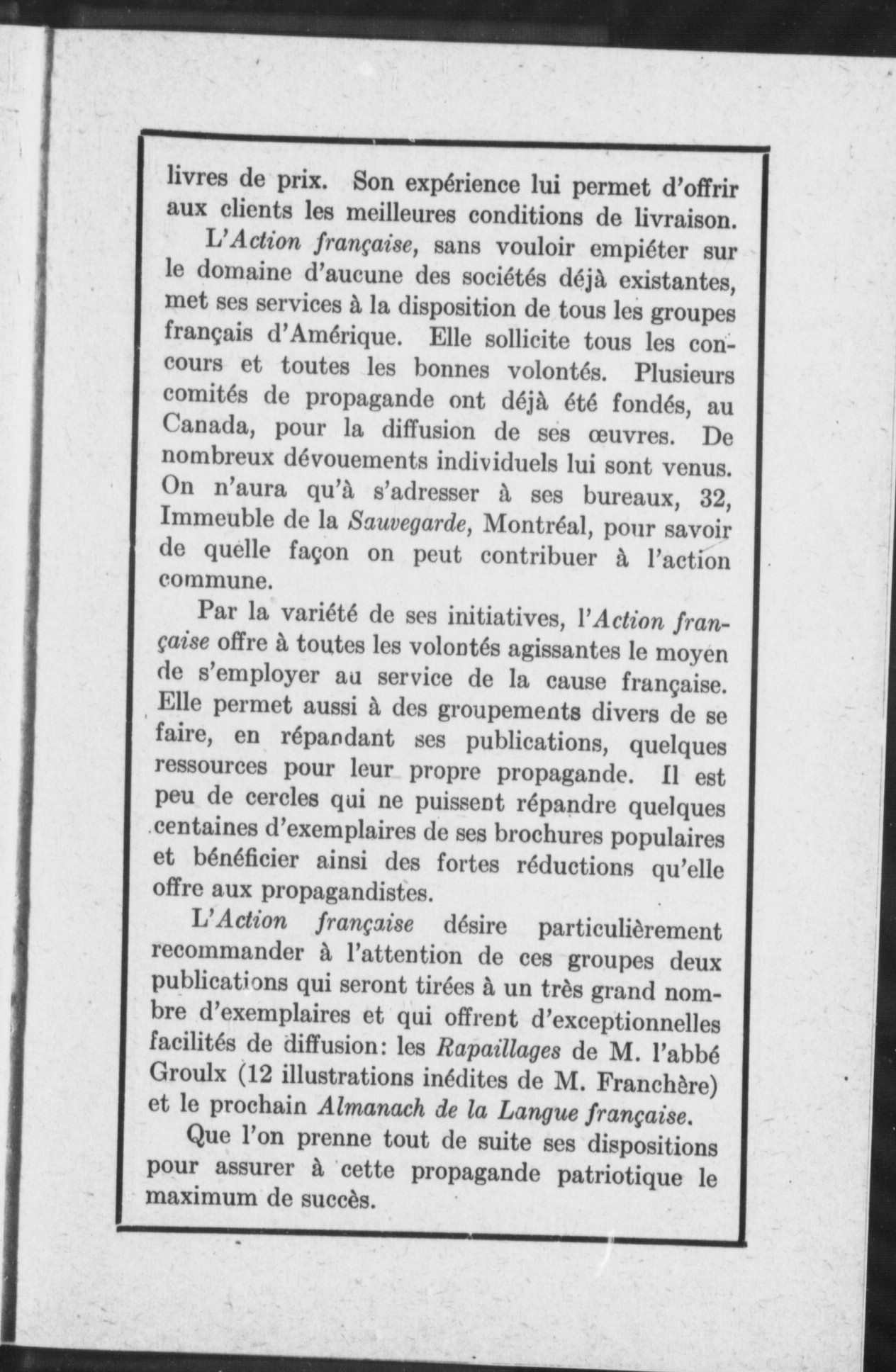 livres de prix. Son expérience lui permet d'offrir aux clients les meilleures conditions de livraison.

L'Action française, sans vouloir empiéter sur le domaine d'aucune des sociétés déjà existantes, met ses services à la disposition de tous les groupes français d'Amérique. Elle sollicite tous les concours et toutes les bonnes volontés. Plusieurs comités de propagande ont déjà été fondés, au Canada, pour la diffusion de ses œuvres. De nombreux dévouements individuels lui sont venus. On n'aura qu'à s'adresser à ses bureaux, 32, Immeuble de la Sauvegarde, Montréal, pour savoir de quelle façon on peut contribuer à l'action commune.

Par la variété de ses initiatives, l'Action française offre à toutes les volontés agissantes le moyen de s'employer au service de la cause française. Elle permet aussi à des groupements divers de se faire, en répandant ses publications, quelques ressources pour leur propre propagande. Il est peu de cercles qui ne puissent répandre quelques centaines d'exemplaires de ses brochures populaires et bénéficier ainsi des fortes réductions qu'elle offre aux propagandistes.

L'Action française désire particulièrement recommander à l'attention de ces groupes deux publications qui seront tirées à un très grand nombre d'exemplaires et qui offrent d'exceptionnelles facilités de diffusion: les Rapaillages de M. l'abbé Groulx (12 illustrations inédites de M. Franchère) et le prochain Almanach de la Langue française.

Que l'on prenne tout de suite ses dispositions pour assurer à cette propagande patriotique le maximum de succès.